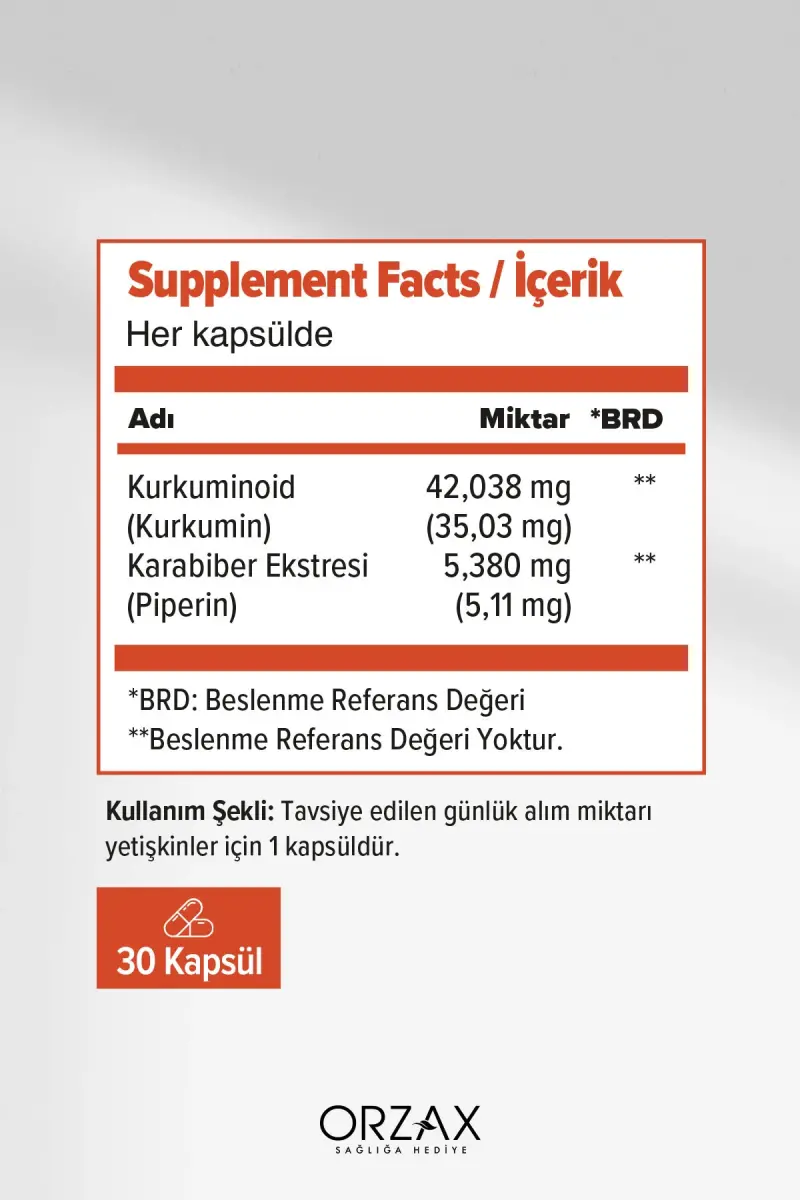 Supplement Facts / İçerik
Her kapsülde

| Adı | Miktar | *BRD |
|---|---|---|
| Kurkuminoid (Kurkumin) | 42,038 mg (35,03 mg) | ** |
| Karabiber Ekstresi (Piperin) | 5,380 mg (5,11 mg) | ** |

*BRD: Beslenme Referans Değeri
**Beslenme Referans Değeri Yoktur.

Kullanım Şekli: Tavsiye edilen günlük alım miktarı yetişkinler için 1 kapsüldür.

30 Kapsül

ORZAX
SAĞLIĞA HEDİYE